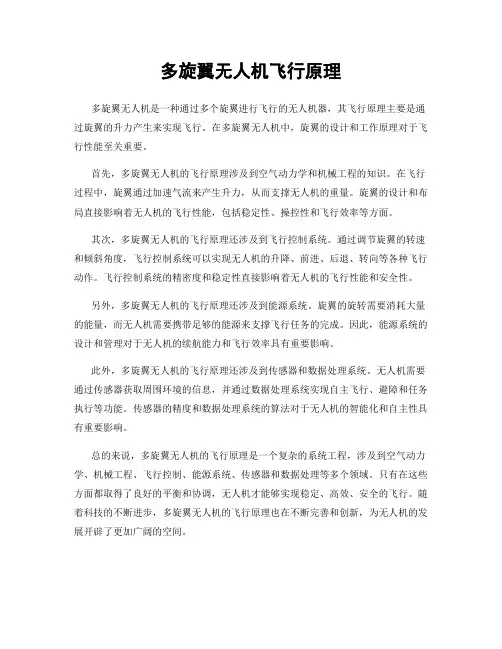 多旋翼无人机飞行原理

多旋翼无人机是一种通过多个旋翼进行飞行的无人机器，其飞行原理主要是通过旋翼的升力产生来实现飞行。在多旋翼无人机中，旋翼的设计和工作原理对于飞行性能至关重要。

首先，多旋翼无人机的飞行原理涉及到空气动力学和机械工程的知识。在飞行过程中，旋翼通过加速气流来产生升力，从而支撑无人机的重量。旋翼的设计和布局直接影响着无人机的飞行性能，包括稳定性、操控性和飞行效率等方面。

其次，多旋翼无人机的飞行原理还涉及到飞行控制系统。通过调节旋翼的转速和倾斜角度，飞行控制系统可以实现无人机的升降、前进、后退、转向等各种飞行动作。飞行控制系统的精密度和稳定性直接影响着无人机的飞行性能和安全性。

另外，多旋翼无人机的飞行原理还涉及到能源系统。旋翼的旋转需要消耗大量的能量，而无人机需要携带足够的能源来支撑飞行任务的完成。因此，能源系统的设计和管理对于无人机的续航能力和飞行效率具有重要影响。

此外，多旋翼无人机的飞行原理还涉及到传感器和数据处理系统。无人机需要通过传感器获取周围环境的信息，并通过数据处理系统实现自主飞行、避障和任务执行等功能。传感器的精度和数据处理系统的算法对于无人机的智能化和自主性具有重要影响。

总的来说，多旋翼无人机的飞行原理是一个复杂的系统工程，涉及到空气动力学、机械工程、飞行控制、能源系统、传感器和数据处理等多个领域。只有在这些方面都取得了良好的平衡和协调，无人机才能够实现稳定、高效、安全的飞行。随着科技的不断进步，多旋翼无人机的飞行原理也在不断完善和创新，为无人机的发展开辟了更加广阔的空间。